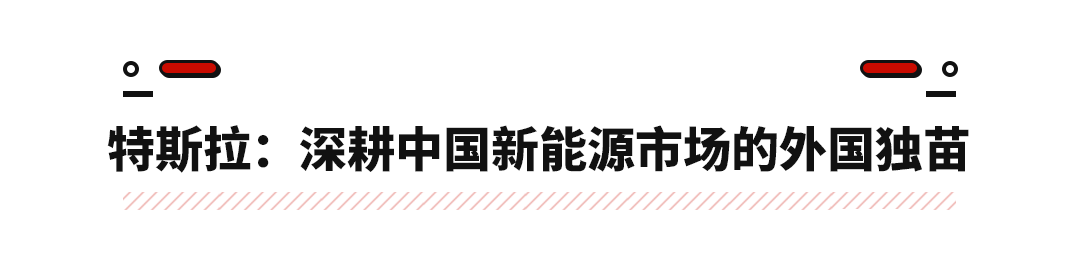 特斯拉：深耕中国新能源市场的外国独苗